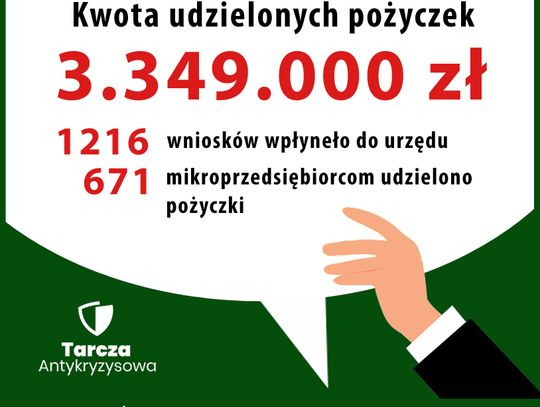 Kwota udzielonych pożyczek

3.349.000 zł

1216 wniosków wpłyneło do urzędu
671 mikroprzedsiębiorcom udzielono pożyczki

Tarcza
Antykryzysowa